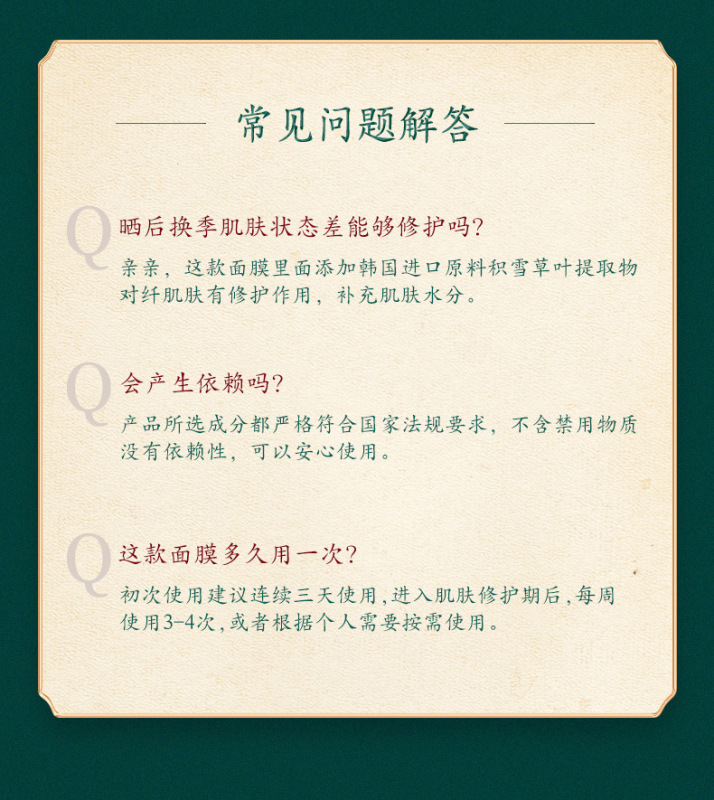 常见问题解答

Q

晒后换季肌肤状态差能够修护吗?

亲亲，这款面膜里面添加韩国进口原料积雪草叶提取物对纤肌肤有修护作用，补充肌肤水分。

Q

会产生依赖吗?

产品所选成分都严格符合国家法规要求，不含禁用物质没有依赖性，可以安心使用。

Q

这款面膜多久用一次?

初次使用建议连续三天使用,进入肌肤修护期后,每周使用3-4次,或者根据个人需要按需使用。